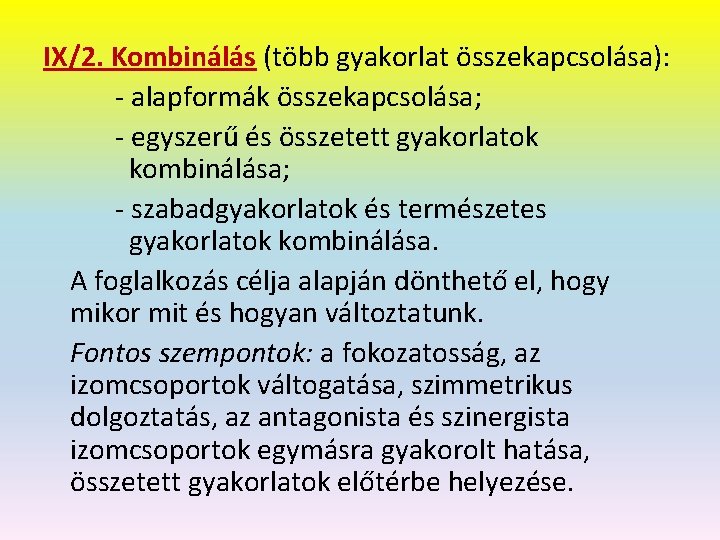 IX/2. Kombinálás (több gyakorlat összekapcsolása):

- alapformák összekapcsolása;

- egyszerű és összetett gyakorlatok kombinálása;

- szabadgyakorlatok és természetes gyakorlatok kombinálása.

A foglalkozás célja alapján dönthető el, hogy mikor mit és hogyan változtatunk.

Fontos szempontok: a fokozatosság, az izomcsoportok váltogatása, szimmetrikus dolgoztatás, az antagonista és szinergista izomcsoportok egymásra gyakorolt hatása, összetett gyakorlatok előtérbe helyezése.